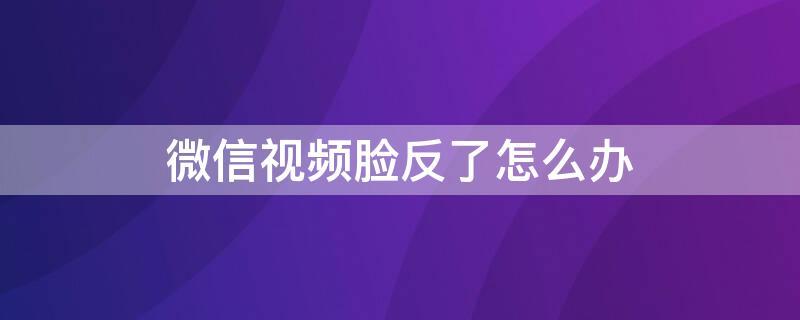 微信视频脸反了怎么办